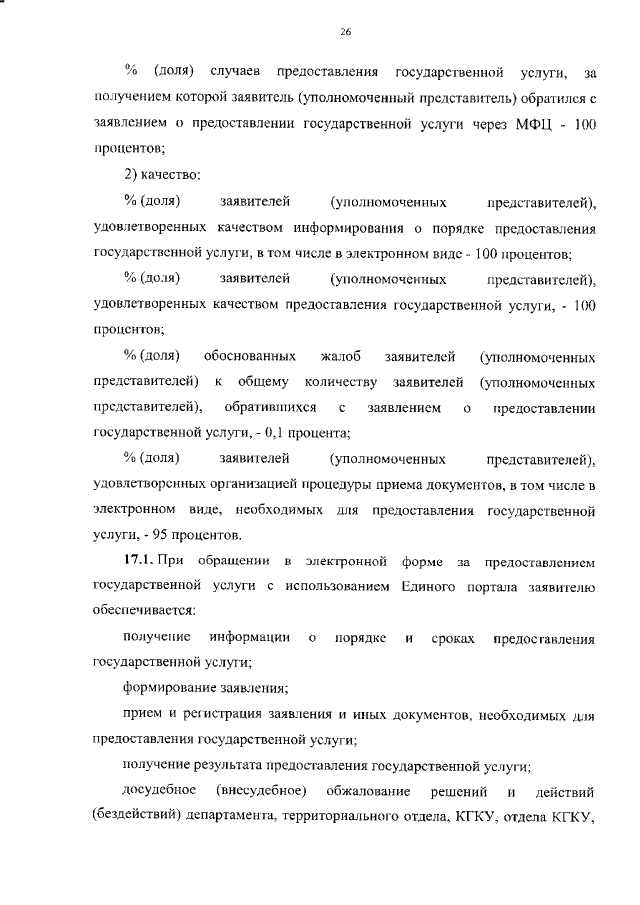 26

% (доля) случаев предоставления государственной услуги, за получением которой заявитель (уполномоченный представитель) обратился с заявлением о предоставлении государственной услуги через МФЦ - 100 процентов;

2) качество:

% (доля) заявителей (уполномоченных представителей), удовлетворенных качеством информирования о порядке предоставления государственной услуги, в том числе в электронном виде - 100 процентов;

% (доля) заявителей (уполномоченных представителей), удовлетворенных качеством предоставления государственной услуги, - 100 процентов;

% (доля) обоснованных жалоб заявителей (уполномоченных представителей) к общему количеству заявителей (уполномоченных представителей), обратившихся с заявлением о предоставлении государственной услуги, - 0,1 процента;

% (доля) заявителей (уполномоченных представителей), удовлетворенных организацией процедуры приема документов, в том числе в электронном виде, необходимых для предоставления государственной услуги, - 95 процентов.

17.1. При обращении в электронной форме за предоставлением государственной услуги с использованием Единого портала заявителю обеспечивается:

получение информации о порядке и сроках предоставления государственной услуги;

формирование заявления;

прием и регистрация заявления и иных документов, необходимых для предоставления государственной услуги;

получение результата предоставления государственной услуги;

досудебное (внесудебное) обжалование решений и действий (бездействий) департамента, территориального отдела, КГКУ, отдела КГКУ,